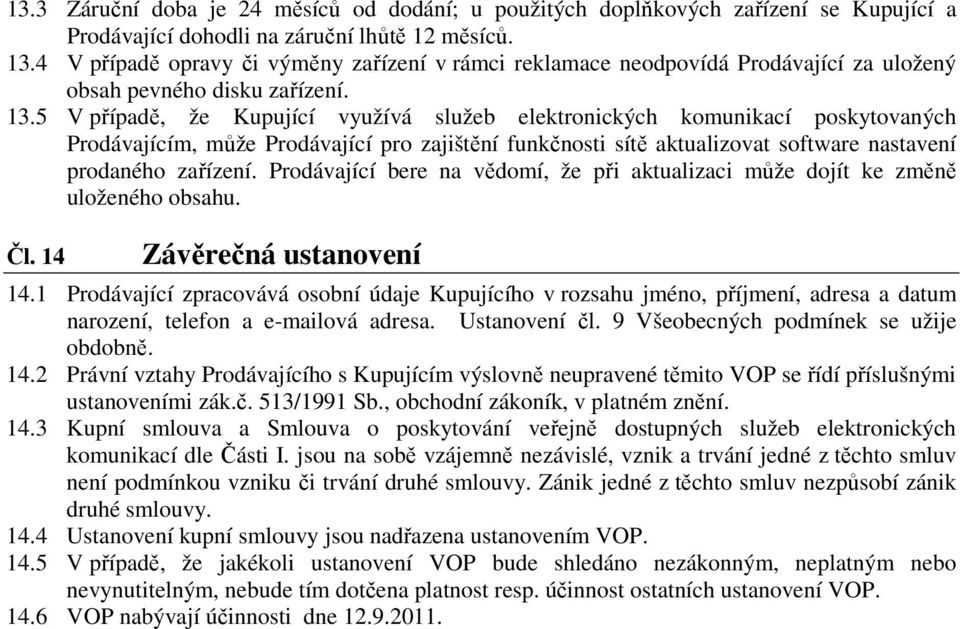 13.3 Záruční doba je 24 měsíců od dodání; u použitých doplňkových zařízení se Kupující a Prodávající dohodli na záruční lhůtě 12 měsíců.
13.4 V případě opravy či výměny zařízení v rámci reklamace neodpovídá Prodávající za uložený obsah pevného disku zařízení.
13.5 V případě, že Kupující využívá služeb elektronických komunikací poskytovaných Prodávajícím, může Prodávající pro zajištění funkčnosti sítě aktualizovat software nastavení prodaného zařízení. Prodávající bere na vědomí, že při aktualizaci může dojít ke změně uloženého obsahu.

Čl. 14 Závěrečná ustanovení

14.1 Prodávající zpracovává osobní údaje Kupujícího v rozsahu jméno, příjmení, adresa a datum narození, telefon a e-mailová adresa. Ustanovení čl. 9 Všeobecných podmínek se užije obdobně.
14.2 Právní vztahy Prodávajícího s Kupujícím výslovně neupravené těmito VOP se řídí příslušnými ustanoveními zák.č. 513/1991 Sb., obchodní zákoník, v platném znění.
14.3 Kupní smlouva a Smlouva o poskytování veřejně dostupných služeb elektronických komunikací dle Části I. jsou na sobě vzájemně nezávislé, vznik a trvání jedné z těchto smluv není podmínkou vzniku či trvání druhé smlouvy. Zánik jedné z těchto smluv nezpůsobí zánik druhé smlouvy.
14.4 Ustanovení kupní smlouvy jsou nadřazena ustanovením VOP.
14.5 V případě, že jakékoli ustanovení VOP bude shledáno nezákonným, neplatným nebo nevynutitelným, nebude tím dotčena platnost resp. účinnost ostatních ustanovení VOP.
14.6 VOP nabývají účinnosti dne 12.9.2011.